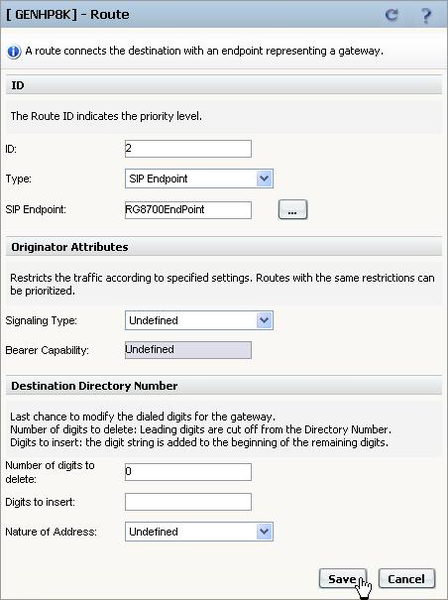 [ GENHP8K] - Route

A route connects the destination with an endpoint representing a gateway.

ID

The Route ID indicates the priority level.

ID: 2

Type: SIP Endpoint

SIP Endpoint: RG8700EndPoint ...

Originator Attributes

Restricts the traffic according to specified settings. Routes with the same restrictions can be prioritized.

Signaling Type: Undefined

Bearer Capability: Undefined

Destination Directory Number

Last chance to modify the dialed digits for the gateway.
Number of digits to delete: Leading digits are cut off from the Directory Number.
Digits to insert: the digit string is added to the beginning of the remaining digits.

Number of digits to delete: 0

Digits to insert:

Nature of Address: Undefined

Save Cancel